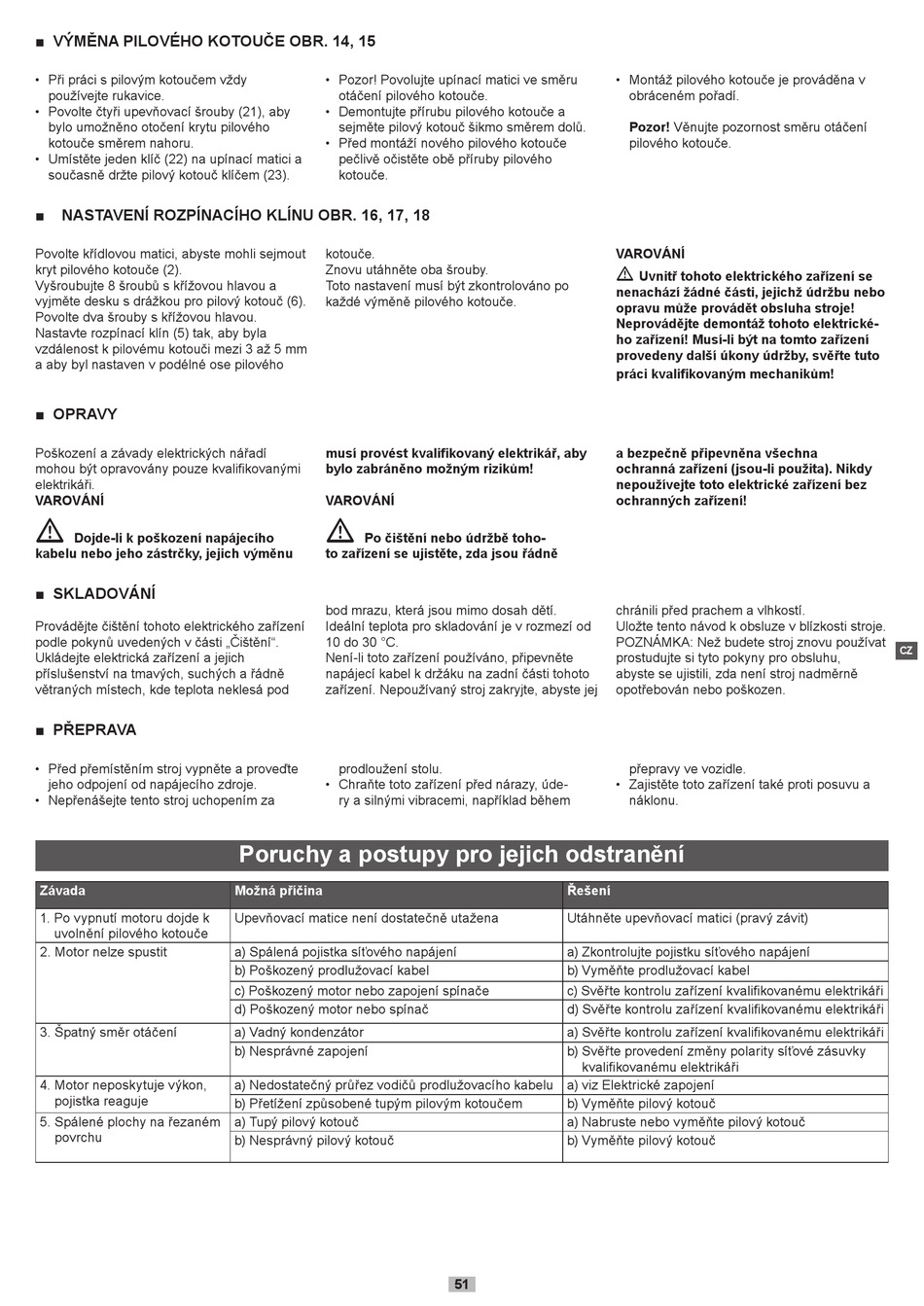 ■ VÝMĚNA PILOVÉHO KOTOUČE OBR. 14, 15

• Při práci s pilovým kotoučem vždy používejte rukavice.
• Povolte čtyři upevňovací šrouby (21), aby bylo umožněno otočení krytu pilového kotouče směrem nahoru.
• Umístěte jeden klíč (22) na upínací matici a současně držte pilový kotouč klíčem (23).

• Pozor! Povolujte upínací matici ve směru otáčení pilového kotouče.
• Demontujte přírubu pilového kotouče a sejměte pilový kotouč šikmo směrem dolů.
• Před montáží nového pilového kotouče pečlivě očistěte obě příruby pilového kotouče.

• Montáž pilového kotouče je prováděna v obráceném pořadí.

Pozor! Věnujte pozornost směru otáčení pilového kotouče.

■ NASTAVENÍ ROZPÍNACÍHO KLÍNU OBR. 16, 17, 18

Povolte křídlovou matici, abyste mohli sejmout kryt pilového kotouče (2).
Vyšroubujte 8 šroubů s křížovou hlavou a vyjměte desku s drážkou pro pilový kotouč (6).
Povolte dva šrouby s křížovou hlavou.
Nastavte rozpínací klín (5) tak, aby byla vzdálenost k pilovému kotouči mezi 3 až 5 mm a aby byl nastaven v podélné ose pilového kotouče.
Znovu utáhněte oba šrouby.
Toto nastavení musí být zkontrolováno po každé výměně pilového kotouče.

VAROVÁNÍ
Uvnitř tohoto elektrického zařízení se nenachází žádné části, jejichž údržbu nebo opravu může provádět obsluha stroje! Neprovádějte demontáž tohoto elektrického zařízení! Musí-li být na tomto zařízení provedeny další úkony údržby, svěřte tuto práci kvalifikovaným mechanikům!

■ OPRAVY

Poškození a závady elektrických nářadí mohou být opravovány pouze kvalifikovanými elektrikáři.
VAROVÁNÍ

Dojde-li k poškození napájecího kabelu nebo jeho zástrčky, jejich výměnu musí provést kvalifikovaný elektrikář, aby bylo zabráněno možným rizikům!

VAROVÁNÍ

Po čištění nebo údržbě tohoto zařízení se ujistěte, zda jsou řádně a bezpečně připevněna všechna ochranná zařízení (jsou-li použita). Nikdy nepoužívejte toto elektrické zařízení bez ochranných zařízení!

■ SKLADOVÁNÍ

Provádějte čištění tohoto elektrického zařízení podle pokynů uvedených v části „Čištění“. Ukládejte elektrická zařízení a jejich příslušenství na tmavých, suchých a řádně větraných místech, kde teplota neklesá pod bod mrazu, která jsou mimo dosah dětí.
Ideální teplota pro skladování je v rozmezí od 10 do 30 °C.
Není-li toto zařízení používáno, připevněte napájecí kabel k držáku na zadní části tohoto zařízení. Nepoužívaný stroj zakryjte, abyste jej chránili před prachem a vlhkostí.
Uložte tento návod k obsluze v blízkosti stroje.
POZNÁMKA: Než budete stroj znovu používat prostudujte si tyto pokyny pro obsluhu, abyste se ujistili, zda není stroj nadměrně opotřebován nebo poškozen.

CZ

■ PŘEPRAVA

• Před přemístěním stroj vypněte a proveďte jeho odpojení od napájecího zdroje.
• Nepřenášejte tento stroj uchopením za prodloužení stolu.
• Chraňte toto zařízení před nárazy, údery a silnými vibracemi, například během přepravy ve vozidle.
• Zajistěte toto zařízení také proti posuvu a náklonu.

Poruchy a postupy pro jejich odstranění

| Závada | Možná příčina | Řešení |
|---|---|---|
| 1. Po vypnutí motoru dojde k uvolnění pilového kotouče | Upevňovací matice není dostatečně utažena | Utáhněte upevňovací matici (pravý závit) |
| 2. Motor nelze spustit | a) Spálená pojistka síťového napájení | a) Zkontrolujte pojistku síťového napájení |
| | b) Poškozený prodlužovací kabel | b) Vyměňte prodlužovací kabel |
| | c) Poškozený motor nebo zapojení spínače | c) Svěřte kontrolu zařízení kvalifikovanému elektrikáři |
| | d) Poškozený motor nebo spínač | d) Svěřte kontrolu zařízení kvalifikovanému elektrikáři |
| 3. Špatný směr otáčení | a) Vadný kondenzátor | a) Svěřte kontrolu zařízení kvalifikovanému elektrikáři |
| | b) Nesprávné zapojení | b) Svěřte provedení změny polarity síťové zásuvky kvalifikovanému elektrikáři |
| 4. Motor neposkytuje výkon, pojistka reaguje | a) Nedostatečný průřez vodičů prodlužovacího kabelu | a) viz Elektrické zapojení |
| | b) Přetížení způsobené tupým pilovým kotoučem | b) Vyměňte pilový kotouč |
| 5. Spálené plochy na řezaném povrchu | a) Tupý pilový kotouč | a) Nabruste nebo vyměňte pilový kotouč |
| | b) Nesprávný pilový kotouč | b) Vyměňte pilový kotouč |

51